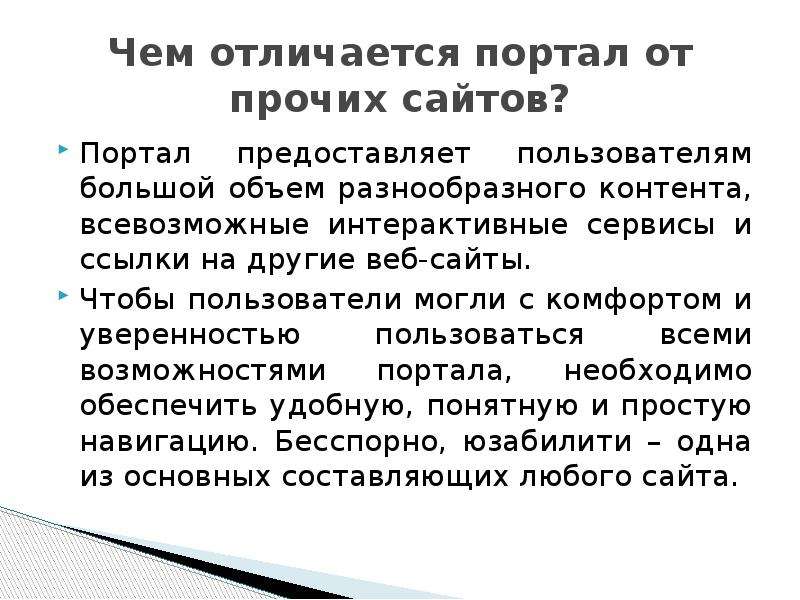 Чем отличается портал от прочих сайтов?

Портал предоставляет пользователям большой объем разнообразного контента, всевозможные интерактивные сервисы и ссылки на другие веб-сайты.

Чтобы пользователи могли с комфортом и уверенностью пользоваться всеми возможностями портала, необходимо обеспечить удобную, понятную и простую навигацию. Бесспорно, юзабилити – одна из основных составляющих любого сайта.